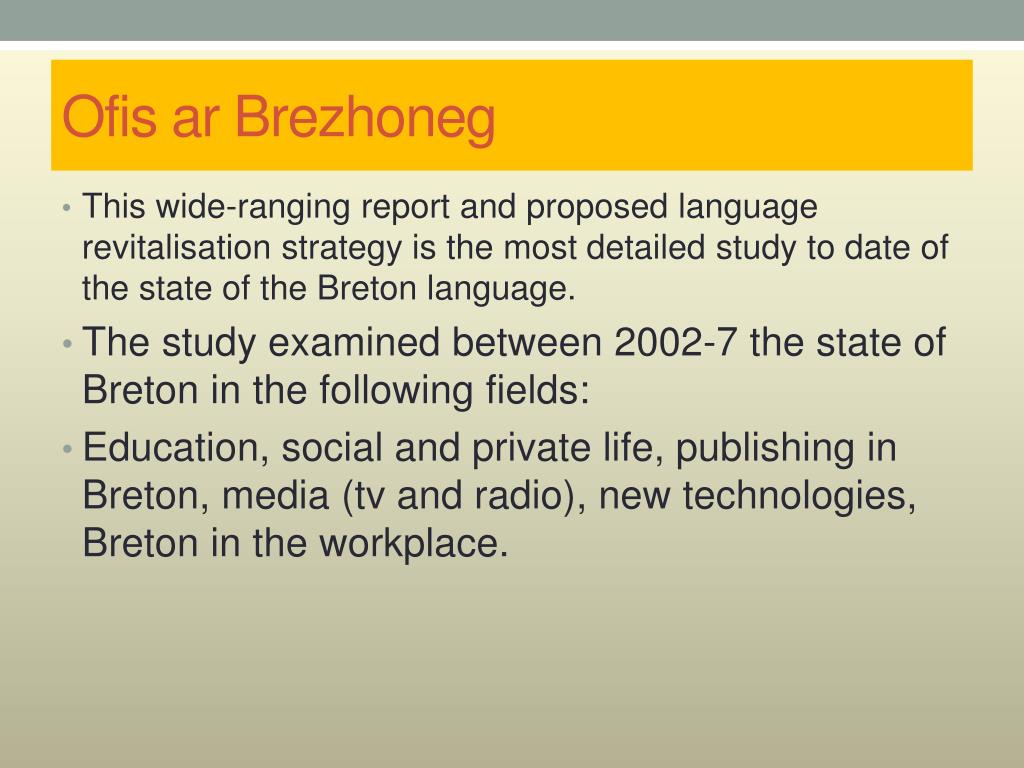 Ofis ar Brezhoneg

• This wide-ranging report and proposed language revitalisation strategy is the most detailed study to date of the state of the Breton language.

• The study examined between 2002-7 the state of Breton in the following fields:

• Education, social and private life, publishing in Breton, media (tv and radio), new technologies, Breton in the workplace.